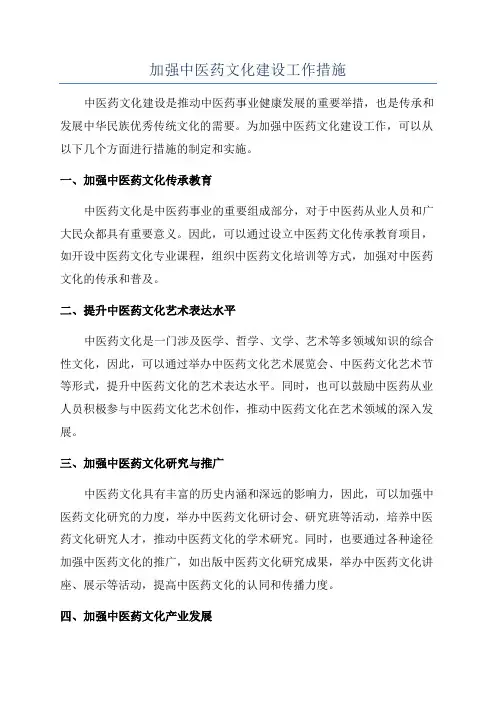 加强中医药文化建设工作措施

中医药文化建设是推动中医药事业健康发展的重要举措，也是传承和发展中华民族优秀传统文化的需要。为加强中医药文化建设工作，可以从以下几个方面进行措施的制定和实施。

一、加强中医药文化传承教育

中医药文化是中医药事业的重要组成部分，对于中医药从业人员和广大民众都具有重要意义。因此，可以通过设立中医药文化传承教育项目，如开设中医药文化专业课程，组织中医药文化培训等方式，加强对中医药文化的传承和普及。

二、提升中医药文化艺术表达水平

中医药文化是一门涉及医学、哲学、文学、艺术等多领域知识的综合性文化，因此，可以通过举办中医药文化艺术展览会、中医药文化艺术节等形式，提升中医药文化的艺术表达水平。同时，也可以鼓励中医药从业人员积极参与中医药文化艺术创作，推动中医药文化在艺术领域的深入发展。

三、加强中医药文化研究与推广

中医药文化具有丰富的历史内涵和深远的影响力，因此，可以加强中医药文化研究的力度，举办中医药文化研讨会、研究班等活动，培养中医药文化研究人才，推动中医药文化的学术研究。同时，也要通过各种途径加强中医药文化的推广，如出版中医药文化研究成果，举办中医药文化讲座、展示等活动，提高中医药文化的认同和传播力度。

四、加强中医药文化产业发展